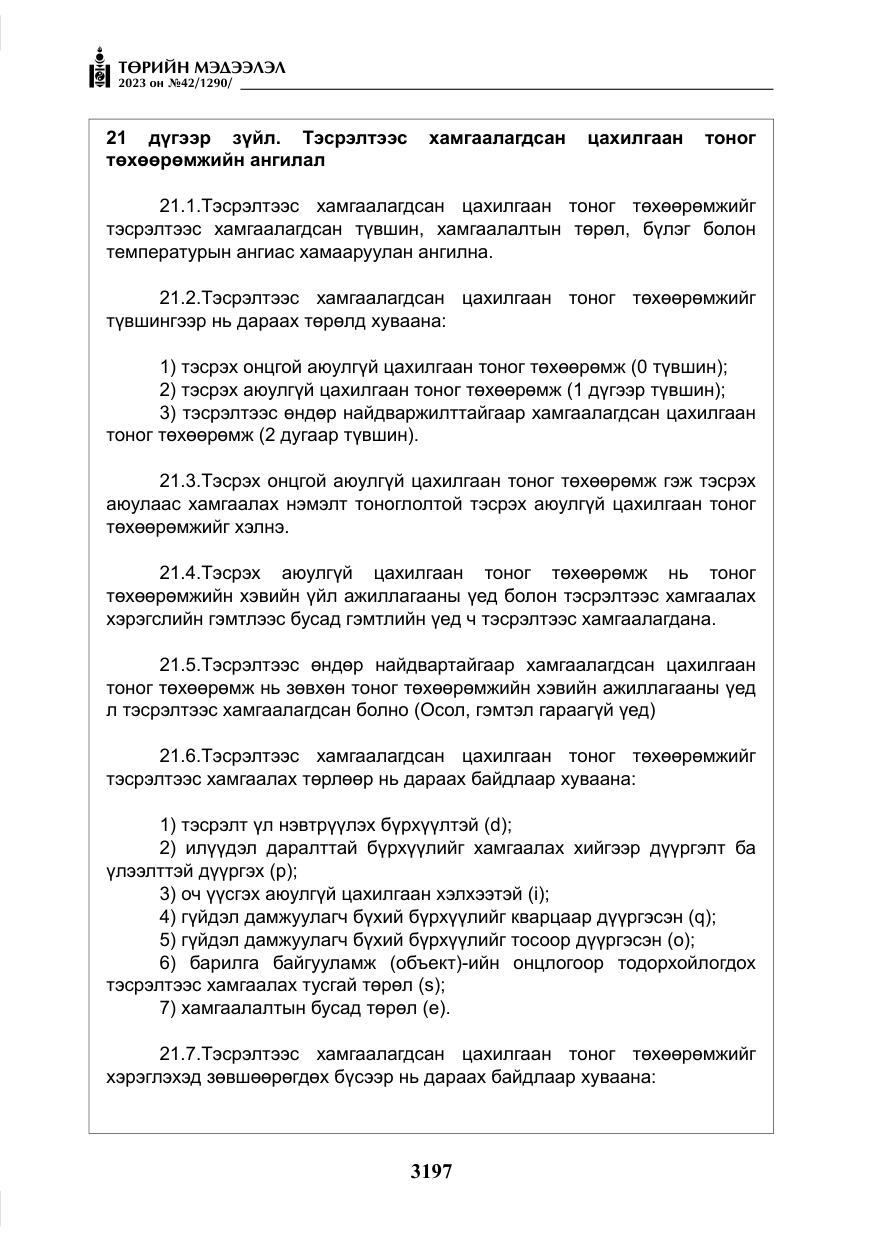 ТӨРИЙН МЭДЭЭЛЭЛ
2023 он №42/1290/

21 дүгээр зүйл. Тэсрэлтээс хамгаалагдсан цахилгаан тоног төхөөрөмжийн ангилал

21.1.Тэсрэлтээс хамгаалагдсан цахилгаан тоног төхөөрөмжийг тэсрэлтээс хамгаалагдсан түвшин, хамгаалалтын төрөл, бүлэг болон температурын ангиас хамааруулан ангилна.

21.2.Тэсрэлтээс хамгаалагдсан цахилгаан тоног төхөөрөмжийг түвшингээр нь дараах төрөлд хуваана:

1) тэсрэх онцгой аюулгүй цахилгаан тоног төхөөрөмж (0 түвшин);
2) тэсрэх аюулгүй цахилгаан тоног төхөөрөмж (1 дүгээр түвшин);
3) тэсрэлтээс өндөр найдваржилттайгаар хамгаалагдсан цахилгаан тоног төхөөрөмж (2 дугаар түвшин).

21.3.Тэсрэх онцгой аюулгүй цахилгаан тоног төхөөрөмж гэж тэсрэх аюулаас хамгаалах нэмэлт тоноглолтой тэсрэх аюулгүй цахилгаан тоног төхөөрөмжийг хэлнэ.

21.4.Тэсрэх аюулгүй цахилгаан тоног төхөөрөмж нь тоног төхөөрөмжийн хэвийн үйл ажиллагааны үед болон тэсрэлтээс хамгаалах хэрэгслийн гэмтлээс бусад гэмтлийн үед ч тэсрэлтээс хамгаалагдана.

21.5.Тэсрэлтээс өндөр найдвартайгаар хамгаалагдсан цахилгаан тоног төхөөрөмж нь зөвхөн тоног төхөөрөмжийн хэвийн ажиллагааны үед л тэсрэлтээс хамгаалагдсан болно (Осол, гэмтэл гараагүй үед)

21.6.Тэсрэлтээс хамгаалагдсан цахилгаан тоног төхөөрөмжийг тэсрэлтээс хамгаалах төрлөөр нь дараах байдлаар хуваана:

1) тэсрэлт үл нэвтрүүлэх бүрхүүлтэй (d);
2) илүүдэл даралттай бүрхүүлийг хамгаалах хийгээр дүүргэлт ба үлээлттэй дүүргэх (p);
3) оч үүсгэх аюулгүй цахилгаан хэлхээтэй (i);
4) гүйдэл дамжуулагч бүхий бүрхүүлийг кварцаар дүүргэсэн (q);
5) гүйдэл дамжуулагч бүхий бүрхүүлийг тосоор дүүргэсэн (o);
6) барилга байгууламж (объект)-ийн онцлогоор тодорхойлогдох тэсрэлтээс хамгаалах тусгай төрөл (s);
7) хамгаалалтын бусад төрөл (e).

21.7.Тэсрэлтээс хамгаалагдсан цахилгаан тоног төхөөрөмжийг хэрэглэхэд зөвшөөрөгдөх бүсээр нь дараах байдлаар хуваана:

3197